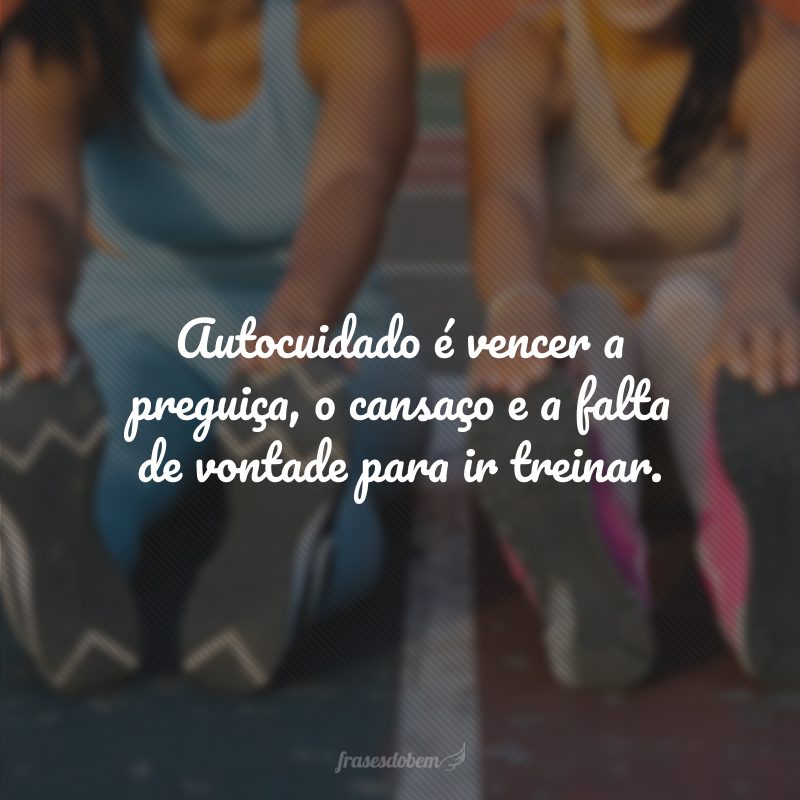 Autocuidado é vencer a preguiça, o cansaço e a falta de vontade para ir treinar.

frasesdobem